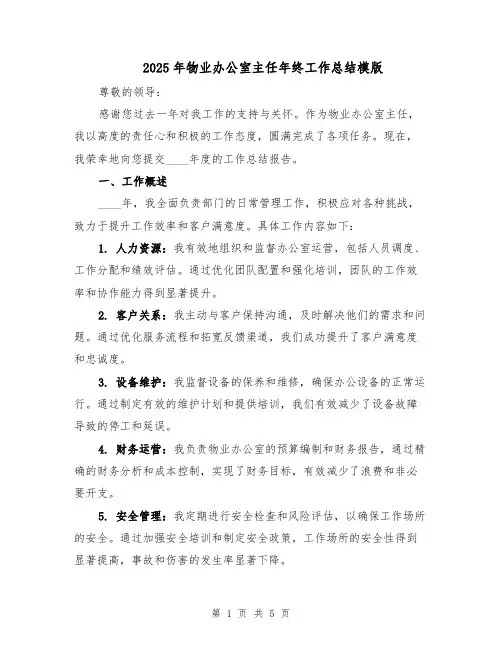 2025年物业办公室主任年终工作总结模版

尊敬的领导：

感谢您过去一年对我工作的支持与关怀。作为物业办公室主任，我以高度的责任心和积极的工作态度，圆满完成了各项任务。现在，我荣幸地向您提交____年度的工作总结报告。

一、工作概述

____年，我全面负责部门的日常管理工作，积极应对各种挑战，致力于提升工作效率和客户满意度。具体工作内容如下：

1. 人力资源：我有效地组织和监督办公室运营，包括人员调度、工作分配和绩效评估。通过优化团队配置和强化培训，团队的工作效率和协作能力得到显著提升。

2. 客户关系：我主动与客户保持沟通，及时解决他们的需求和问题。通过优化服务流程和拓宽反馈渠道，我们成功提升了客户满意度和忠诚度。

3. 设备维护：我监督设备的保养和维修，确保办公设备的正常运行。通过制定有效的维护计划和提供培训，我们有效减少了设备故障导致的停工和延误。

4. 财务运营：我负责物业办公室的预算编制和财务报告，通过精确的财务分析和成本控制，实现了财务目标，有效减少了浪费和非必要开支。

5. 安全管理：我定期进行安全检查和风险评估，以确保工作场所的安全。通过加强安全培训和制定安全政策，工作场所的安全性得到显著提高，事故和伤害的发生率显著下降。

第 1 页 共 5 页